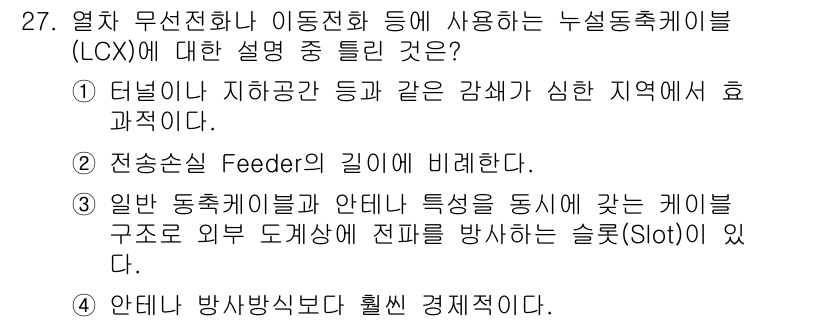 27. 열차 무선전화나 이동전화 등에 사용하는 누설동축케이블(LCX)에 대한 설명 중 틀린 것은?

① 터널이나 지하공간 등과 같은 감쇄가 심한 지역에서 효과적이다.

② 전송손실 Feeder의 길이에 비례한다.

③ 일반 동축케이블과 안테나 특성을 동시에 갖는 케이블 구조로 외부 도계상에 전파를 방사하는 슬롯(Slot)이 있다.

④ 안테나 방사방식보다 훨씬 경제적이다.